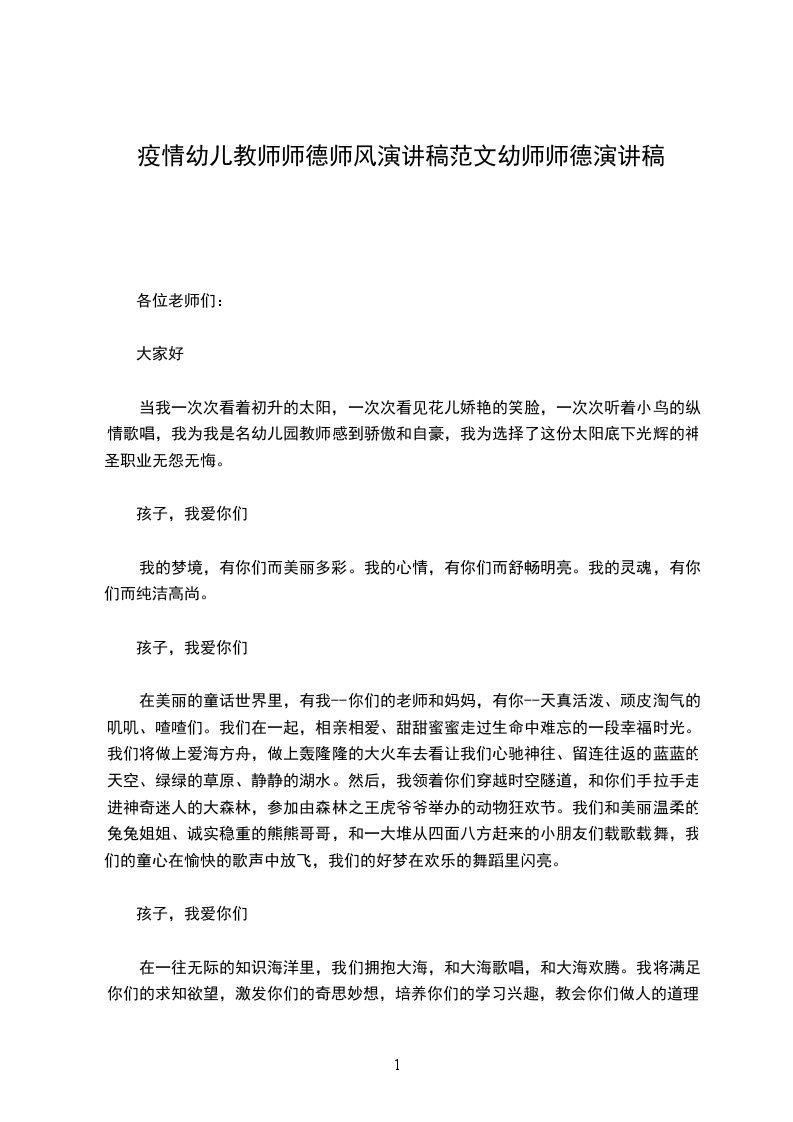 疫情幼儿教师师德师风演讲稿范文幼师师德演讲稿

各位老师们：

大家好

当我一次次看着初升的太阳，一次次看见花儿娇艳的笑脸，一次次听着小鸟的纵情歌唱，我为我是名幼儿园教师感到骄傲和自豪，我为选择了这份太阳底下光辉的神圣职业无怨无悔。

孩子，我爱你们

我的梦境，有你们而美丽多彩。我的心情，有你们而舒畅明亮。我的灵魂，有你们而纯洁高尚。

孩子，我爱你们

在美丽的童话世界里，有我--你们的老师和妈妈，有你--天真活泼、顽皮淘气的叽叽、喳喳们。我们在一起，相亲相爱、甜甜蜜蜜走过生命中难忘的一段幸福时光。我们将做上爱海方舟，做上轰隆隆的大火车去看让我们心驰神往、留连往返的蓝蓝的天空、绿绿的草原、静静的湖水。然后，我领着你们穿越时空隧道，和你们手拉手走进神奇迷人的大森林，参加由森林之王虎爷爷举办的动物狂欢节。我们和美丽温柔的兔兔姐姐、诚实稳重的熊熊哥哥，和一大堆从四面八方赶来的小朋友们载歌载舞，我们的童心在愉快的歌声中放飞，我们的好梦在欢乐的舞蹈里闪亮。

孩子，我爱你们

在一往无际的知识海洋里，我们拥抱大海，和大海歌唱，和大海欢腾。我将满足你们的求知欲望，激发你们的奇思妙想，培养你们的学习兴趣，教会你们做人的道理

1